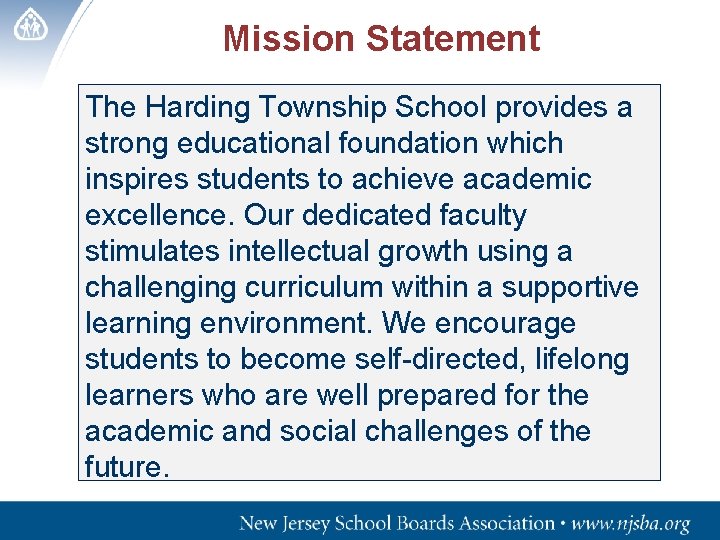 Mission Statement

The Harding Township School provides a strong educational foundation which inspires students to achieve academic excellence. Our dedicated faculty stimulates intellectual growth using a challenging curriculum within a supportive learning environment. We encourage students to become self-directed, lifelong learners who are well prepared for the academic and social challenges of the future.

New Jersey School Boards Association • www.njsba.org